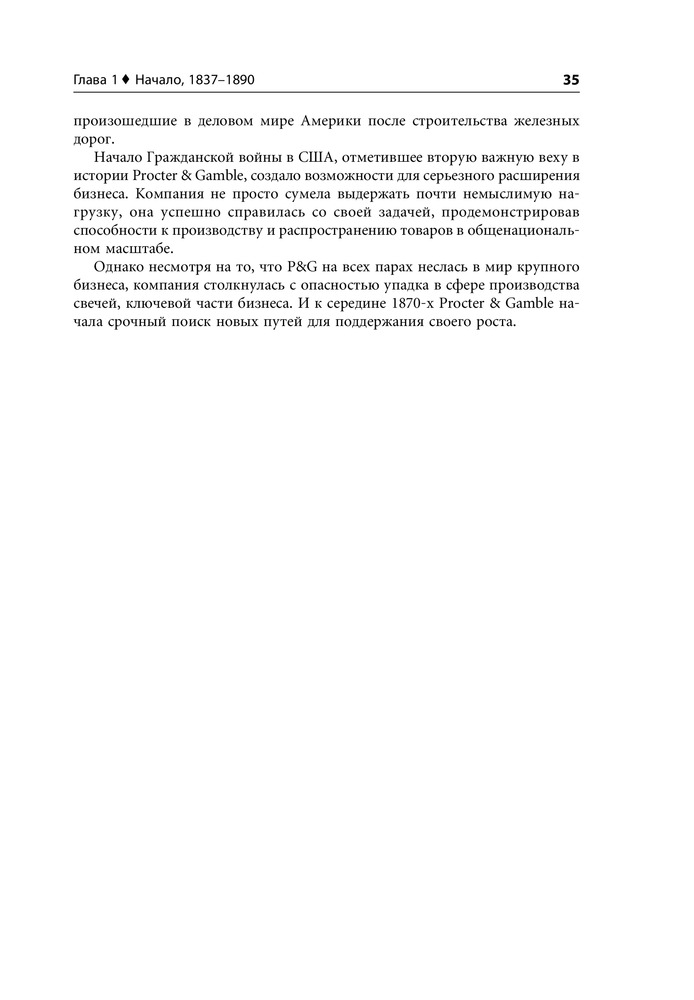 Глава 1 ♦ Начало, 1837–1890 35

произошедшие в деловом мире Америки после строительства железных дорог.

Начало Гражданской войны в США, отметившее вторую важную веху в истории Procter & Gamble, создало возможности для серьезного расширения бизнеса. Компания не просто сумела выдержать почти немыслимую нагрузку, она успешно справилась со своей задачей, продемонстрировав способности к производству и распространению товаров в общенациональном масштабе.

Однако несмотря на то, что P&G на всех парах неслась в мир крупного бизнеса, компания столкнулась с опасностью упадка в сфере производства свечей, ключевой части бизнеса. И к середине 1870-х Procter & Gamble начала срочный поиск новых путей для поддержания своего роста.